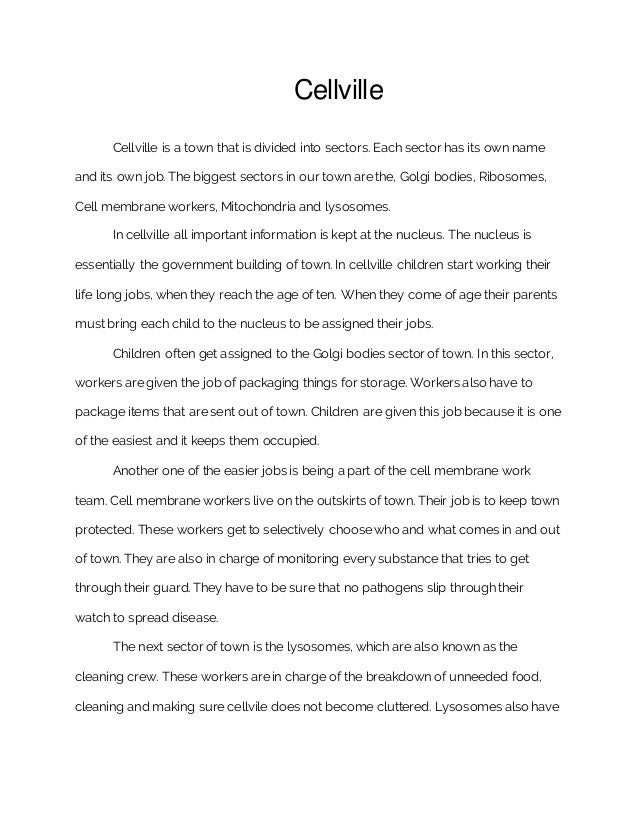 Cellville

Cellville is a town that is divided into sectors. Each sector has its own name and its own job. The biggest sectors in our town are the, Golgi bodies, Ribosomes, Cell membrane workers, Mitochondria and lysosomes.

In cellville all important information is kept at the nucleus. The nucleus is essentially the government building of town. In cellville children start working their life long jobs, when they reach the age of ten. When they come of age their parents must bring each child to the nucleus to be assigned their jobs.

Children often get assigned to the Golgi bodies sector of town. In this sector, workers are given the job of packaging things for storage. Workers also have to package items that are sent out of town. Children are given this job because it is one of the easiest and it keeps them occupied.

Another one of the easier jobs is being a part of the cell membrane work team. Cell membrane workers live on the outskirts of town. Their job is to keep town protected. These workers get to selectively choose who and what comes in and out of town. They are also in charge of monitoring every substance that tries to get through their guard. They have to be sure that no pathogens slip through their watch to spread disease.

The next sector of town is the lysosomes, which are also known as the cleaning crew. These workers are in charge of the breakdown of unneeded food, cleaning and making sure cellvile does not become cluttered. Lysosomes also have